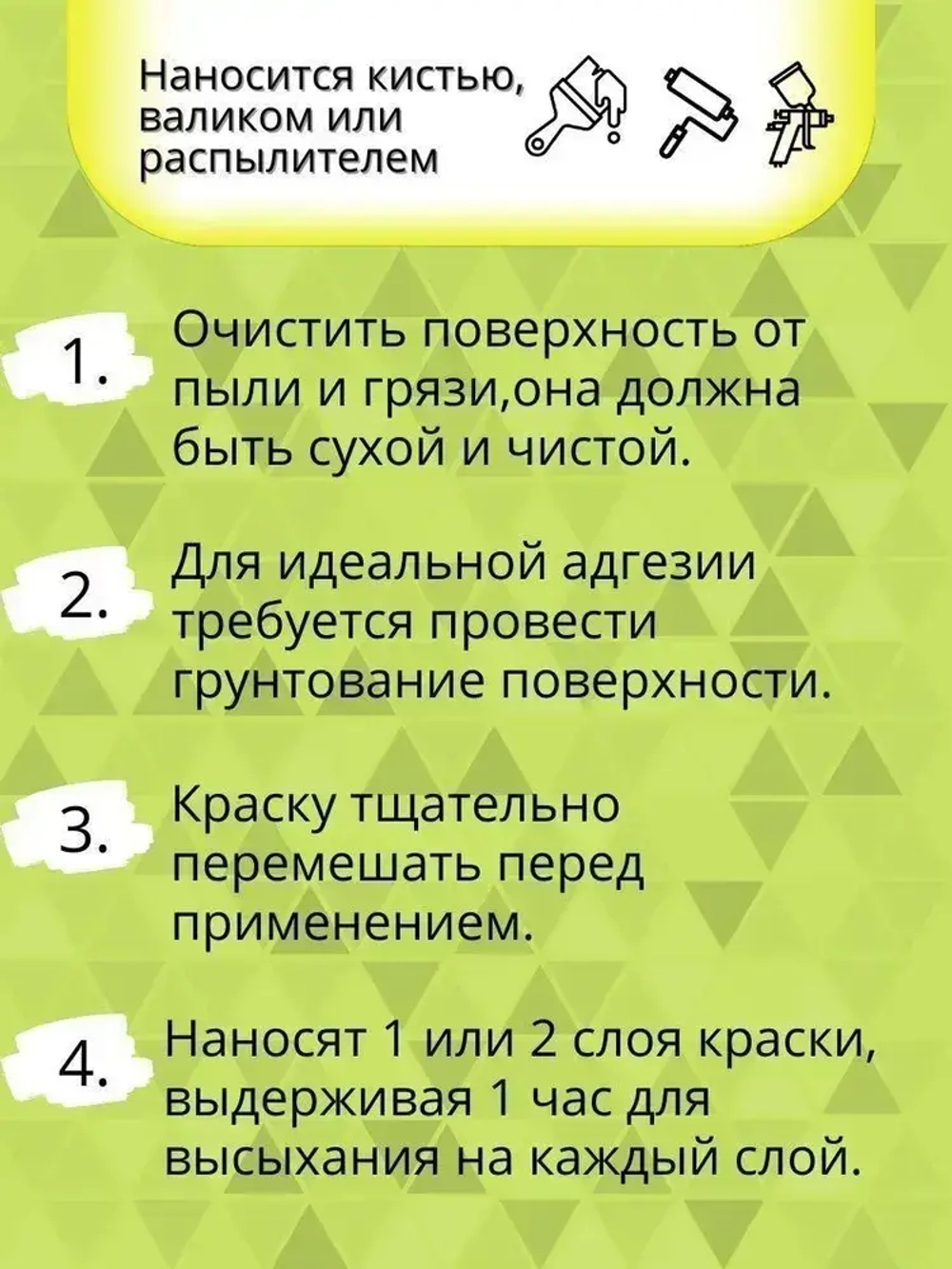 Наносится кистью, валиком или распылителем

1. Очистить поверхность от пыли и грязи,она должна быть сухой и чистой.

2. Для идеальной адгезии требуется провести грунтование поверхности.

3. Краску тщательно перемешать перед применением.

4. Наносят 1 или 2 слоя краски, выдерживая 1 час для высыхания на каждый слой.